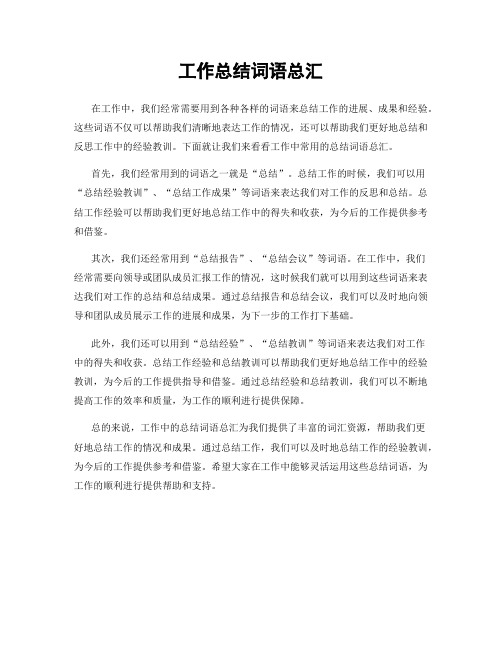 工作总结词语总汇

在工作中，我们经常需要用到各种各样的词语来总结工作的进展、成果和经验。这些词语不仅可以帮助我们清晰地表达工作的情况，还可以帮助我们更好地总结和反思工作中的经验教训。下面就让我们来看看工作中常用的总结词语总汇。

首先，我们经常用到的词语之一就是“总结”。总结工作的时候，我们可以用“总结经验教训”、“总结工作成果”等词语来表达我们对工作的反思和总结。总结工作经验可以帮助我们更好地总结工作中的得失和收获，为今后的工作提供参考和借鉴。

其次，我们还经常用到“总结报告”、“总结会议”等词语。在工作中，我们经常需要向领导或团队成员汇报工作的情况，这时候我们就可以用到这些词语来表达我们对工作的总结和总结成果。通过总结报告和总结会议，我们可以及时地向领导和团队成员展示工作的进展和成果，为下一步的工作打下基础。

此外，我们还可以用到“总结经验”、“总结教训”等词语来表达我们对工作中的得失和收获。总结工作经验和总结教训可以帮助我们更好地总结工作中的经验教训，为今后的工作提供指导和借鉴。通过总结经验和总结教训，我们可以不断地提高工作的效率和质量，为工作的顺利进行提供保障。

总的来说，工作中的总结词语总汇为我们提供了丰富的词汇资源，帮助我们更好地总结工作的情况和成果。通过总结工作，我们可以及时地总结工作的经验教训，为今后的工作提供参考和借鉴。希望大家在工作中能够灵活运用这些总结词语，为工作的顺利进行提供帮助和支持。